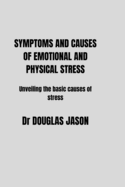 SYMPTOMS AND CAUSES OF EMOTIONAL AND PHYSICAL STRESS

Unveiling the basic causes of stress

Dr DOUGLAS JASON